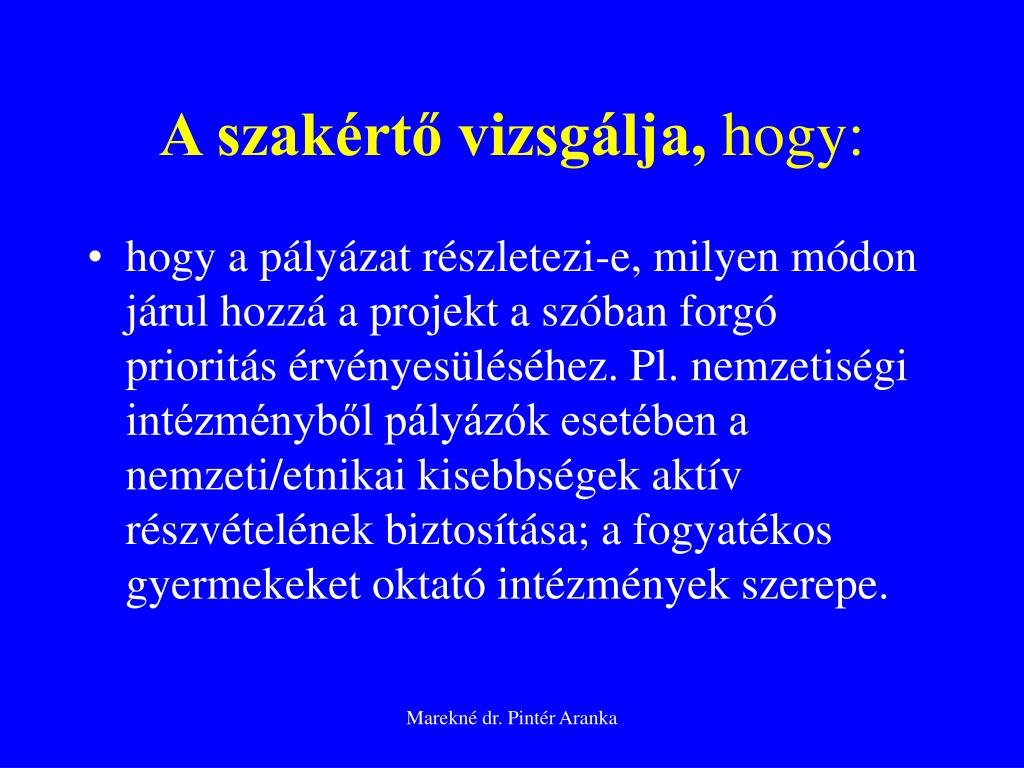 A szakértő vizsgálja, hogy:

• hogy a pályázat részletezi-e, milyen módon járul hozzá a projekt a szóban forgó prioritás érvényesüléséhez. Pl. nemzetiségi intézményből pályázók esetében a nemzeti/etnikai kisebbségek aktív részvételének biztosítása; a fogyatékos gyermekeket oktató intézmények szerepe.

Marekné dr. Pintér Aranka